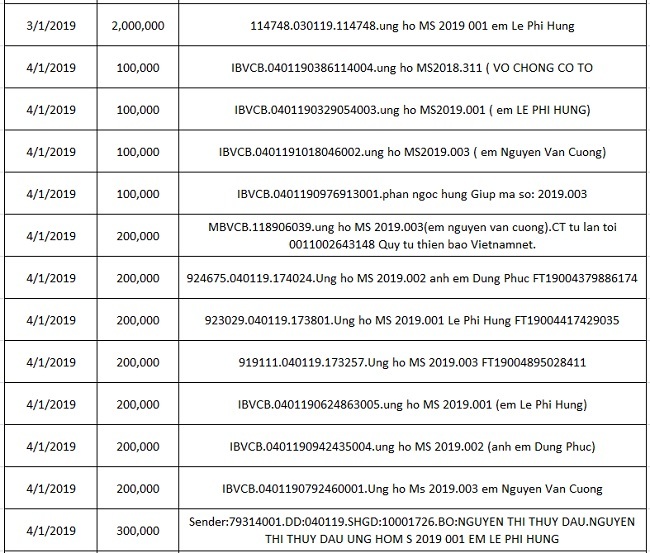 | | | |
|---|---|---|
| 3/1/2019 | 2,000,000 | 114748.030119.114748.ung ho MS 2019 001 em Le Phi Hung |
| 4/1/2019 | 100,000 | IBVCB.0401190386114004.ung ho MS2018.311 ( VO CHONG CO TO |
| 4/1/2019 | 100,000 | IBVCB.0401190329054003.ung ho MS2019.001 ( em LE PHI HUNG) |
| 4/1/2019 | 100,000 | IBVCB.0401191018046002.ung ho MS2019.003 ( em Nguyen Van Cuong) |
| 4/1/2019 | 100,000 | IBVCB.0401190976913001.phan ngoc hung Giup ma so: 2019.003 |
| 4/1/2019 | 200,000 | MBVCB.118906039.ung ho MS 2019.003(em nguyen van cuong).CT tu lan toi 0011002643148 Quy tu thien bao Vietnamnet. |
| 4/1/2019 | 200,000 | 924675.040119.174024.Ung ho MS 2019.002 anh em Dung Phuc FT19004379886174 |
| 4/1/2019 | 200,000 | 923029.040119.173801.Ung ho MS 2019.001 Le Phi Hung FT19004417429035 |
| 4/1/2019 | 200,000 | 919111.040119.173257.Ung ho MS 2019.003 FT19004895028411 |
| 4/1/2019 | 200,000 | IBVCB.0401190624863005.ung ho MS 2019.001 (em Le Phi Hung) |
| 4/1/2019 | 200,000 | IBVCB.0401190942435004.ung ho MS 2019.002 (anh em Dung Phuc) |
| 4/1/2019 | 200,000 | IBVCB.0401190792460001.Ung ho Ms 2019.003 em Nguyen Van Cuong |
| 4/1/2019 | 300,000 | Sender:79314001.DD:040119.SHGD:10001726.BO:NGUYEN THI THUY DAU.NGUYEN THI THUY DAU UNG HOM S 2019 001 EM LE PHI HUNG |